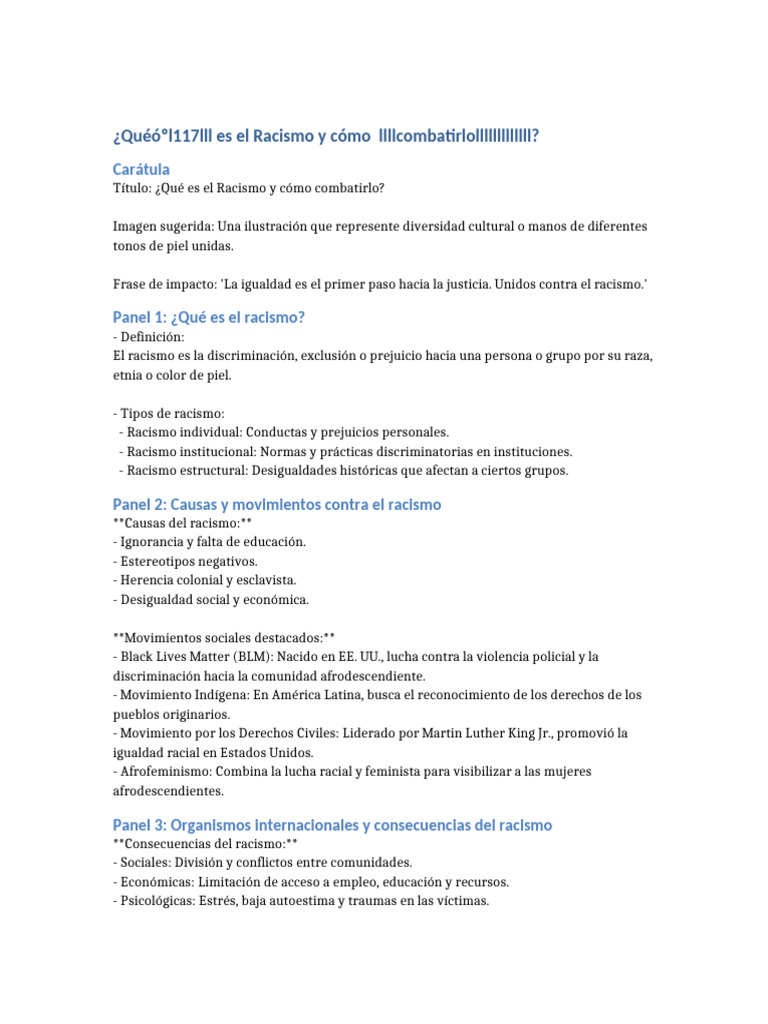 ¿Quéó°l117lll es el Racismo y cómo llllcombatirlolllllllllllll?

Carátula
Título: ¿Qué es el Racismo y cómo combatirlo?

Imagen sugerida: Una ilustración que represente diversidad cultural o manos de diferentes tonos de piel unidas.

Frase de impacto: 'La igualdad es el primer paso hacia la justicia. Unidos contra el racismo.'

Panel 1: ¿Qué es el racismo?
- Definición:
El racismo es la discriminación, exclusión o prejuicio hacia una persona o grupo por su raza, etnia o color de piel.

- Tipos de racismo:
- Racismo individual: Conductas y prejuicios personales.
- Racismo institucional: Normas y prácticas discriminatorias en instituciones.
- Racismo estructural: Desigualdades históricas que afectan a ciertos grupos.

Panel 2: Causas y movimientos contra el racismo
**Causas del racismo:**
- Ignorancia y falta de educación.
- Estereotipos negativos.
- Herencia colonial y esclavista.
- Desigualdad social y económica.

**Movimientos sociales destacados:**
- Black Lives Matter (BLM): Nacido en EE. UU., lucha contra la violencia policial y la discriminación hacia la comunidad afrodescendiente.
- Movimiento Indígena: En América Latina, busca el reconocimiento de los derechos de los pueblos originarios.
- Movimiento por los Derechos Civiles: Liderado por Martin Luther King Jr., promovió la igualdad racial en Estados Unidos.
- Afrofeminismo: Combina la lucha racial y feminista para visibilizar a las mujeres afrodescendientes.

Panel 3: Organismos internacionales y consecuencias del racismo
**Consecuencias del racismo:**
- Sociales: División y conflictos entre comunidades.
- Económicas: Limitación de acceso a empleo, educación y recursos.
- Psicológicas: Estrés, baja autoestima y traumas en las víctimas.